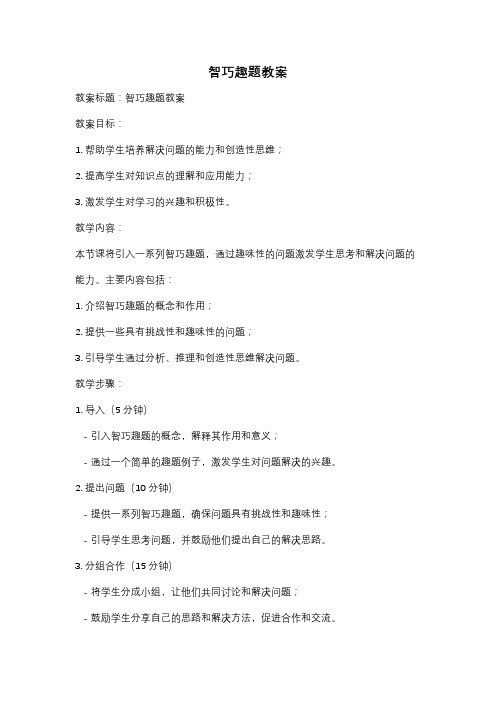 智巧趣题教案

教案标题：智巧趣题教案

教案目标：

1. 帮助学生培养解决问题的能力和创造性思维；

2. 提高学生对知识点的理解和应用能力；

3. 激发学生对学习的兴趣和积极性。

教学内容：

本节课将引入一系列智巧趣题，通过趣味性的问题激发学生思考和解决问题的能力。主要内容包括：

1. 介绍智巧趣题的概念和作用；

2. 提供一些具有挑战性和趣味性的问题；

3. 引导学生通过分析、推理和创造性思维解决问题。

教学步骤：

1. 导入（5 分钟）

- 引入智巧趣题的概念，解释其作用和意义；

- 通过一个简单的趣题例子，激发学生对问题解决的兴趣。

2. 提出问题（10 分钟）

- 提供一系列智巧趣题，确保问题具有挑战性和趣味性；

- 引导学生思考问题，并鼓励他们提出自己的解决思路。

3. 分组合作（15 分钟）

- 将学生分成小组，让他们共同讨论和解决问题；

- 鼓励学生分享自己的思路和解决方法，促进合作和交流。